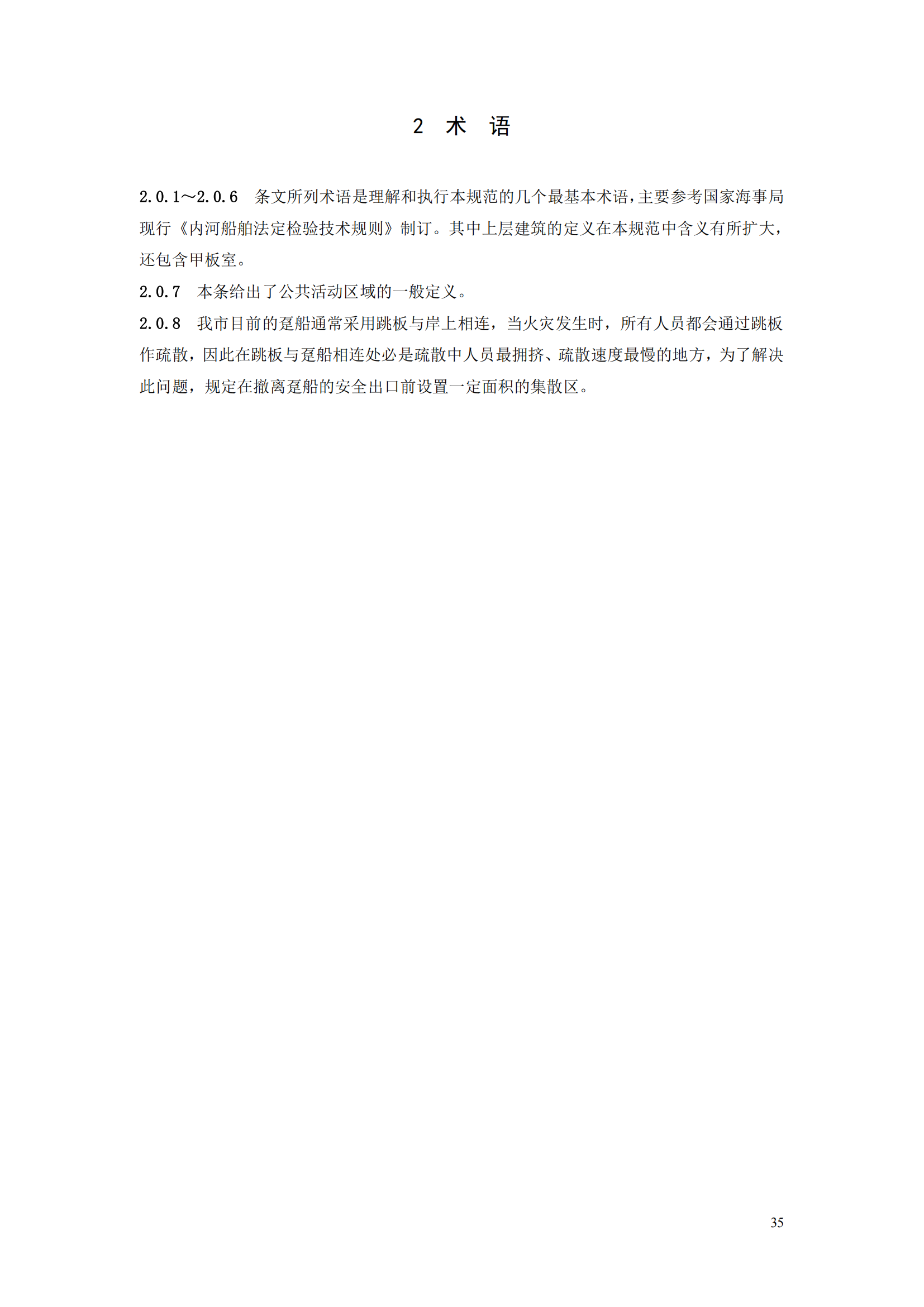 2 术 语

2.0.1～2.0.6 条文所列术语是理解和执行本规范的几个最基本术语，主要参考国家海事局现行《内河船舶法定检验技术规则》制订。其中上层建筑的定义在本规范中含义有所扩大，还包含甲板室。

2.0.7 本条给出了公共活动区域的一般定义。

2.0.8 我市目前的趸船通常采用跳板与岸上相连，当火灾发生时，所有人员都会通过跳板作疏散，因此在跳板与趸船相连处必是疏散中人员最拥挤、疏散速度最慢的地方，为了解决此问题，规定在撤离趸船的安全出口前设置一定面积的集散区。

35